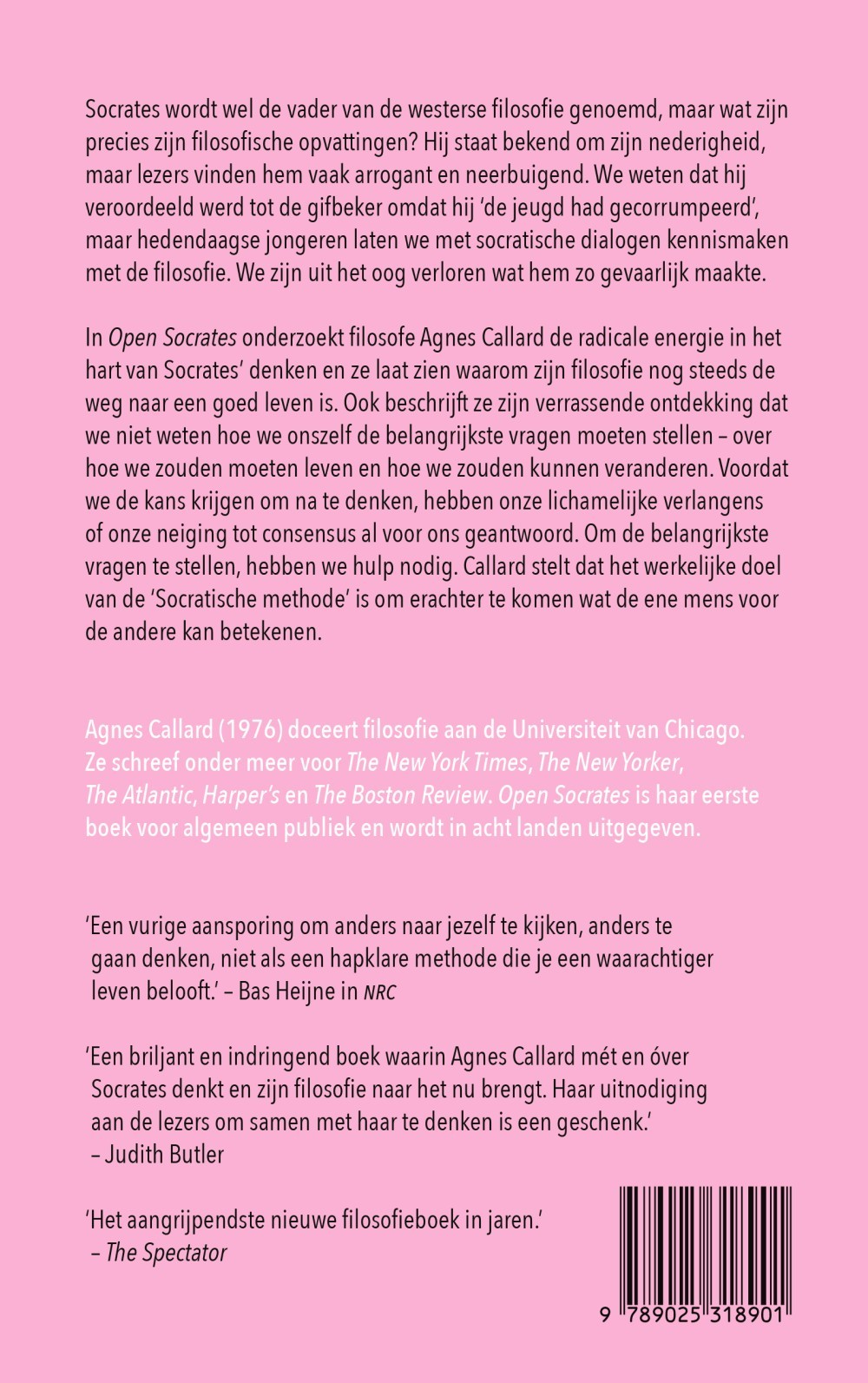 Socrates wordt wel de vader van de westerse filosofie genoemd, maar wat zijn precies zijn filosofische opvattingen? Hij staat bekend om zijn nederigheid, maar lezers vinden hem vaak arrogant en neerbuigend. We weten dat hij veroordeeld werd tot de gifbeker omdat hij 'de jeugd had gecorrumpeerd', maar hedendaagse jongeren laten we met socratische dialogen kennismaken met de filosofie. We zijn uit het oog verloren wat hem zo gevaarlijk maakte.

In Open Socrates onderzoekt filosofe Agnes Callard de radicale energie in het hart van Socrates' denken en ze laat zien waarom zijn filosofie nog steeds de weg naar een goed leven is. Ook beschrijft ze zijn verrassende ontdekking dat we niet weten hoe we onszelf de belangrijkste vragen moeten stellen – over hoe we zouden moeten leven en hoe we zouden kunnen veranderen. Voordat we de kans krijgen om na te denken, hebben onze lichamelijke verlangens of onze neiging tot consensus al voor ons geantwoord. Om de belangrijkste vragen te stellen, hebben we hulp nodig. Callard stelt dat het werkelijke doel van de 'Socratische methode' is om erachter te komen wat de ene mens voor de andere kan betekenen.

Agnes Callard (1976) doceert filosofie aan de Universiteit van Chicago. Ze schreef onder meer voor The New York Times, The New Yorker, The Atlantic, Harper's en The Boston Review. Open Socrates is haar eerste boek voor algemeen publiek en wordt in acht landen uitgegeven.

'Een vurige aansporing om anders naar jezelf te kijken, anders te gaan denken, niet als een hapklare methode die je een waarachtiger leven belooft.' – Bas Heijne in NRC

'Een briljant en indringend boek waarin Agnes Callard mét en óver Socrates denkt en zijn filosofie naar het nu brengt. Haar uitnodiging aan de lezers om samen met haar te denken is een geschenk.' – Judith Butler

'Het aangrijpendste nieuwe filosofieboek in jaren.' – The Spectator

9 789025 318901